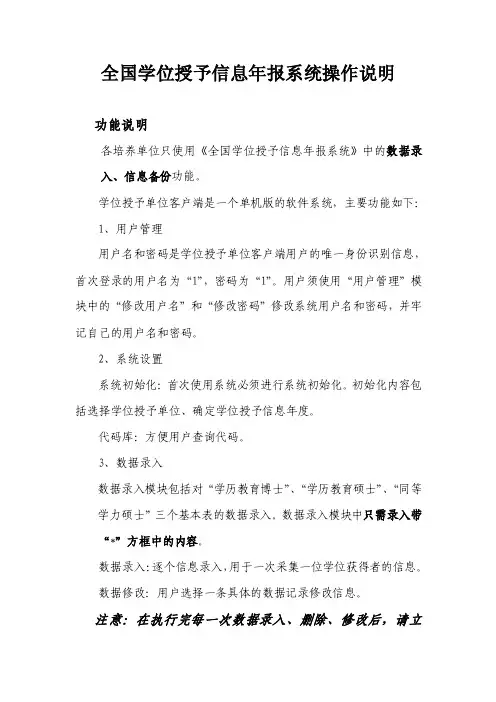 全国学位授予信息年报系统操作说明

功能说明

各培养单位只使用《全国学位授予信息年报系统》中的数据录入、信息备份功能。

学位授予单位客户端是一个单机版的软件系统，主要功能如下：

1、用户管理

用户名和密码是学位授予单位客户端用户的唯一身份识别信息，首次登录的用户名为“1”，密码为“1”。用户须使用“用户管理”模块中的“修改用户名”和“修改密码”修改系统用户名和密码，并牢记自己的用户名和密码。

2、系统设置

系统初始化：首次使用系统必须进行系统初始化。初始化内容包括选择学位授予单位、确定学位授予信息年度。

代码库：方便用户查询代码。

3、数据录入

数据录入模块包括对“学历教育博士”、“学历教育硕士”、“同等学力硕士”三个基本表的数据录入。数据录入模块中只需录入带“*”方框中的内容。

数据录入：逐个信息录入，用于一次采集一位学位获得者的信息。

数据修改：用户选择一条具体的数据记录修改信息。

注意：在执行完每一次数据录入、删除、修改后，请立